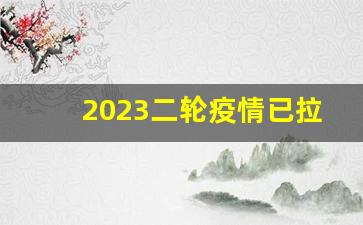 2023二轮疫情已拉